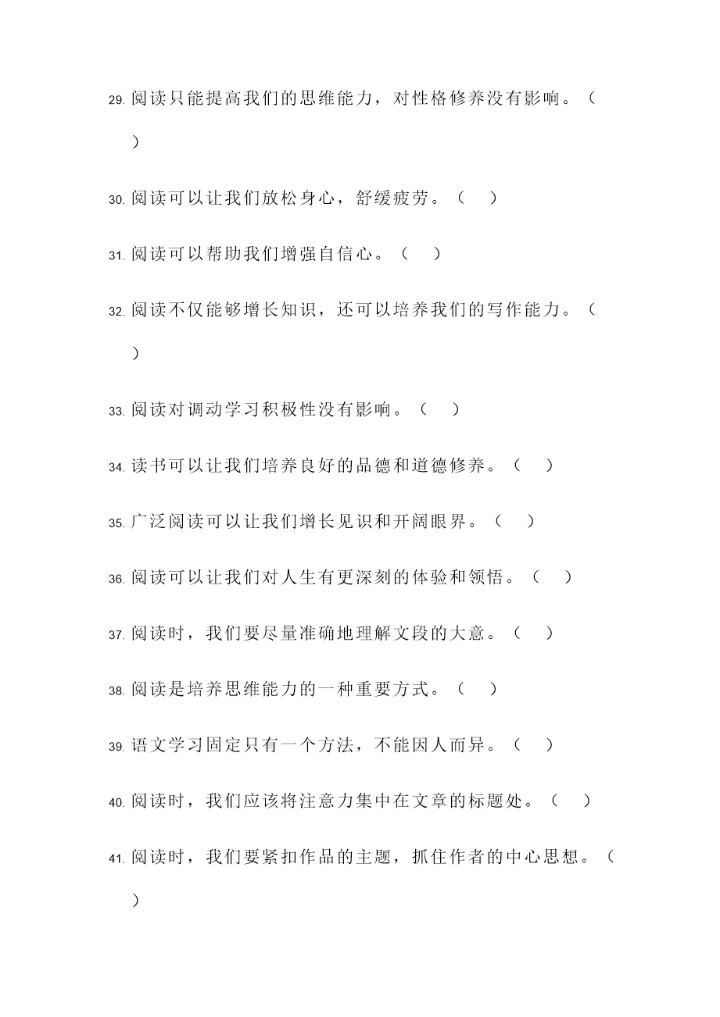 29. 阅读只能提高我们的思维能力，对性格修养没有影响。（ ）

30. 阅读可以让我们放松身心，舒缓疲劳。（ ）

31. 阅读可以帮助我们增强自信心。（ ）

32. 阅读不仅能够增长知识，还可以培养我们的写作能力。（ ）

33. 阅读对调动学习积极性没有影响。（ ）

34. 读书可以让我们培养良好的品德和道德修养。（ ）

35. 广泛阅读可以让我们增长见识和开阔眼界。（ ）

36. 阅读可以让我们对人生有更深刻的体验和领悟。（ ）

37. 阅读时，我们要尽量准确地理解文段的大意。（ ）

38. 阅读是培养思维能力的一种重要方式。（ ）

39. 语文学习固定只有一个方法，不能因人而异。（ ）

40. 阅读时，我们应该将注意力集中在文章的标题处。（ ）

41. 阅读时，我们要紧扣作品的主题，抓住作者的中心思想。（ ）